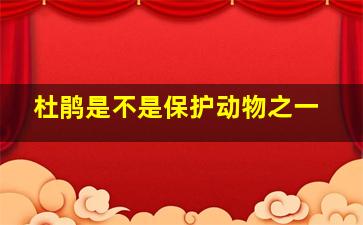 杜鹃是不是保护动物之一